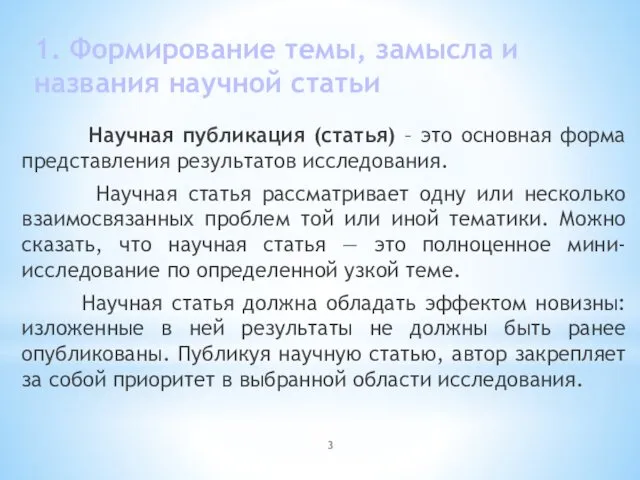 1. Формирование темы, замысла и названия научной статьи

Научная публикация (статья) – это основная форма представления результатов исследования.

Научная статья рассматривает одну или несколько взаимосвязанных проблем той или иной тематики. Можно сказать, что научная статья — это полноценное мини-исследование по определенной узкой теме.

Научная статья должна обладать эффектом новизны: изложенные в ней результаты не должны быть ранее опубликованы. Публикуя научную статью, автор закрепляет за собой приоритет в выбранной области исследования.

3